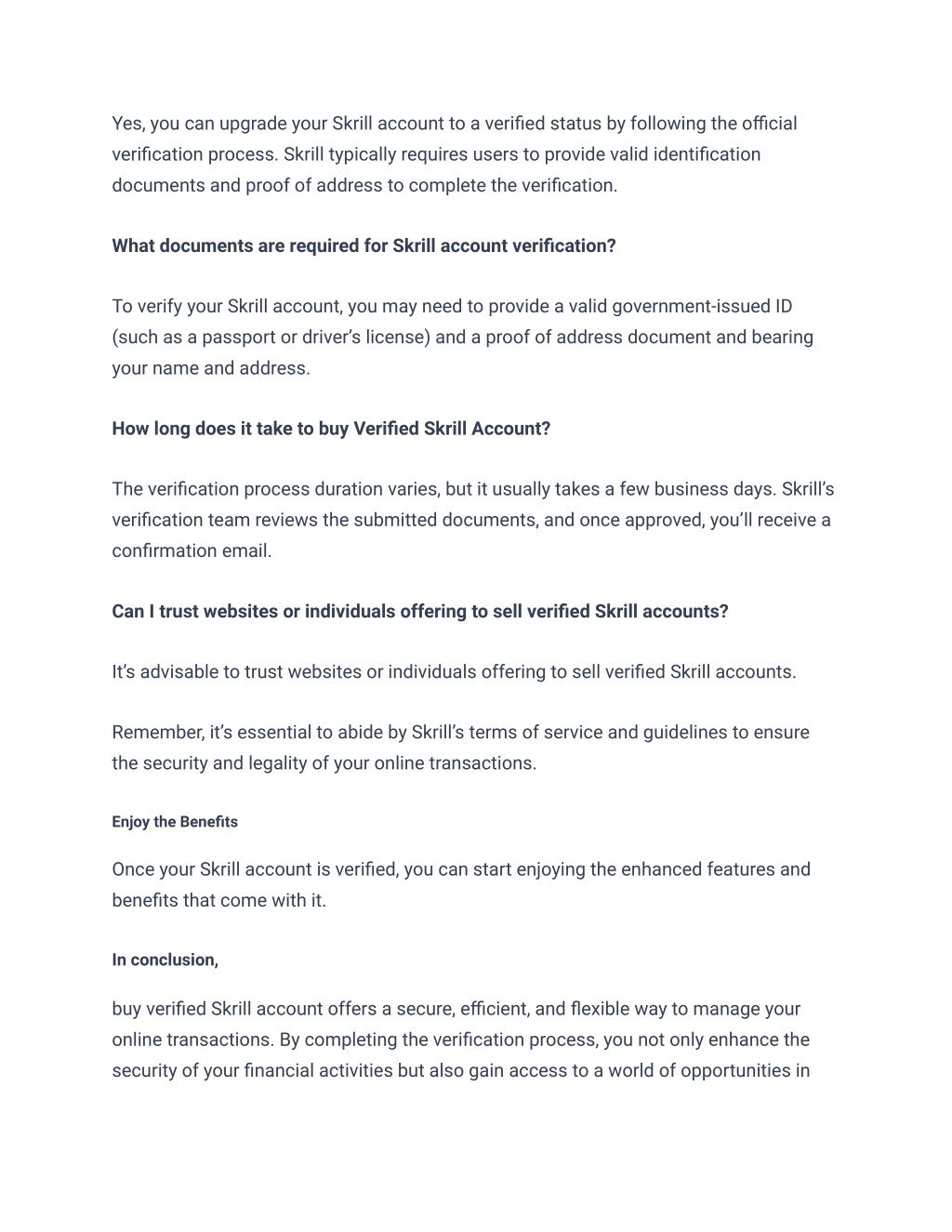 Yes, you can upgrade your Skrill account to a verified status by following the official verification process. Skrill typically requires users to provide valid identification documents and proof of address to complete the verification.

What documents are required for Skrill account verification?

To verify your Skrill account, you may need to provide a valid government-issued ID (such as a passport or driver's license) and a proof of address document and bearing your name and address.

How long does it take to buy Verified Skrill Account?

The verification process duration varies, but it usually takes a few business days. Skrill's verification team reviews the submitted documents, and once approved, you'll receive a confirmation email.

Can I trust websites or individuals offering to sell verified Skrill accounts?

It's advisable to trust websites or individuals offering to sell verified Skrill accounts.

Remember, it's essential to abide by Skrill's terms of service and guidelines to ensure the security and legality of your online transactions.

Enjoy the Benefits

Once your Skrill account is verified, you can start enjoying the enhanced features and benefits that come with it.

In conclusion,

buy verified Skrill account offers a secure, efficient, and flexible way to manage your online transactions. By completing the verification process, you not only enhance the security of your financial activities but also gain access to a world of opportunities in